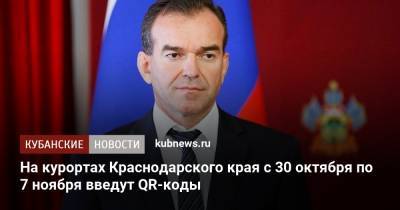 КУБАНСКИЕ НОВОСТИ kubnews.ru

На курортах Краснодарского края с 30 октября по 7 ноября введут QR-коды